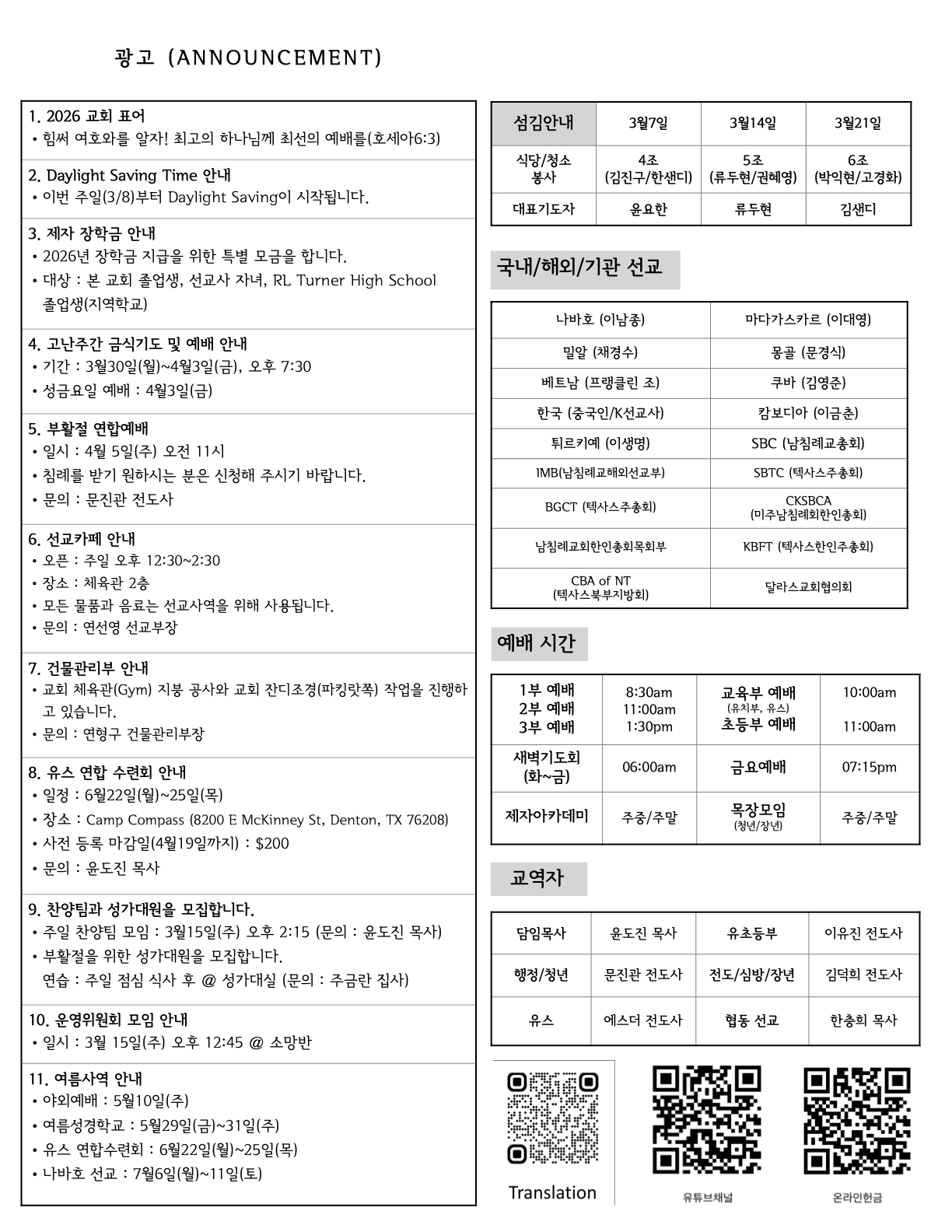 광고 (ANNOUNCEMENT)

1. 2026 교회 표어
• 힘써 여호와를 알자! 최고의 하나님께 최선의 예배를(호세아6:3)

2. Daylight Saving Time 안내
• 이번 주일(3/8)부터 Daylight Saving이 시작됩니다.

3. 제자 장학금 안내
• 2026년 장학금 지급을 위한 특별 모금을 합니다.
• 대상 : 본 교회 졸업생, 선교사 자녀, RL Turner High School 졸업생(지역학교)

4. 고난주간 금식기도 및 예배 안내
• 기간 : 3월30일(월)~4월3일(금), 오후 7:30
• 성금요일 예배 : 4월3일(금)

5. 부활절 연합예배
• 일시 : 4월 5일(주) 오전 11시
• 침례를 받기 원하시는 분은 신청해 주시기 바랍니다.
• 문의 : 문진관 전도사

6. 선교카페 안내
• 오픈 : 주일 오후 12:30~2:30
• 장소 : 체육관 2층
• 모든 물품과 음료는 선교사역을 위해 사용됩니다.
• 문의 : 연선영 선교부장

7. 건물관리부 안내
• 교회 체육관(Gym) 지붕 공사와 교회 잔디조경(파킹랏쪽) 작업을 진행하고 있습니다.
• 문의 : 연형구 건물관리부장

8. 유스 연합 수련회 안내
• 일정 : 6월22일(월)~25일(목)
• 장소 : Camp Compass (8200 E McKinney St, Denton, TX 76208)
• 사전 등록 마감일(4월19일까지) : $200
• 문의 : 윤도진 목사

9. 찬양팀과 성가대원을 모집합니다.
• 주일 찬양팀 모임 : 3월15일(주) 오후 2:15 (문의 : 윤도진 목사)
• 부활절을 위한 성가대원을 모집합니다.
연습 : 주일 점심 식사 후 @ 성가대실 (문의 : 주금란 집사)

10. 운영위원회 모임 안내
• 일시 : 3월 15일(주) 오후 12:45 @ 소망반

11. 여름사역 안내
• 야외예배 : 5월10일(주)
• 여름성경학교 : 5월29일(금)~31일(주)
• 유스 연합수련회 : 6월22일(월)~25일(목)
• 나바호 선교 : 7월6일(월)~11일(토)

| 섬김안내 | 3월7일 | 3월14일 | 3월21일 |
|---|---|---|---|
| 식당/청소 봉사 | 4조 (김진구/한샌디) | 5조 (류두현/권혜영) | 6조 (박익현/고경화) |
| 대표기도자 | 윤요한 | 류두현 | 김샌디 |

국내/해외/기관 선교

| 나바호 (이남종) | 마다가스카르 (이대영) |
|---|---|
| 밀알 (채경수) | 몽골 (문경식) |
| 베트남 (프랭클린 조) | 쿠바 (김영준) |
| 한국 (중국인/K선교사) | 캄보디아 (이금춘) |
| 튀르키예 (이생명) | SBC (남침례교총회) |
| IMB(남침례교해외선교부) | SBTC (텍사스주총회) |
| BGCT (텍사스주총회) | CKSBCA (미주남침례회한인총회) |
| 남침례교회한인총회목회부 | KBFT (텍사스한인주총회) |
| CBA of NT (텍사스북부지방회) | 달라스교회협의회 |

예배 시간

| 1부 예배 2부 예배 3부 예배 | 8:30am 11:00am 1:30pm | 교육부 예배 (유치부, 유스) 초등부 예배 | 10:00am 11:00am |
|---|---|---|---|
| 새벽기도회 (화~금) | 06:00am | 금요예배 | 07:15pm |
| 제자아카데미 | 주중/주말 | 목장모임 (청년/장년) | 주중/주말 |

교역자

| 담임목사 | 윤도진 목사 | 유초등부 | 이유진 전도사 |
|---|---|---|---|
| 행정/청년 | 문진관 전도사 | 전도/심방/장년 | 김덕희 전도사 |
| 유스 | 에스더 전도사 | 협동 선교 | 한충희 목사 |

Translation
유튜브채널
온라인헌금